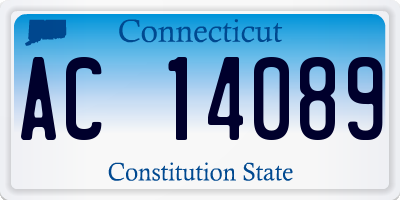 Connecticut

AC 14089

Constitution State